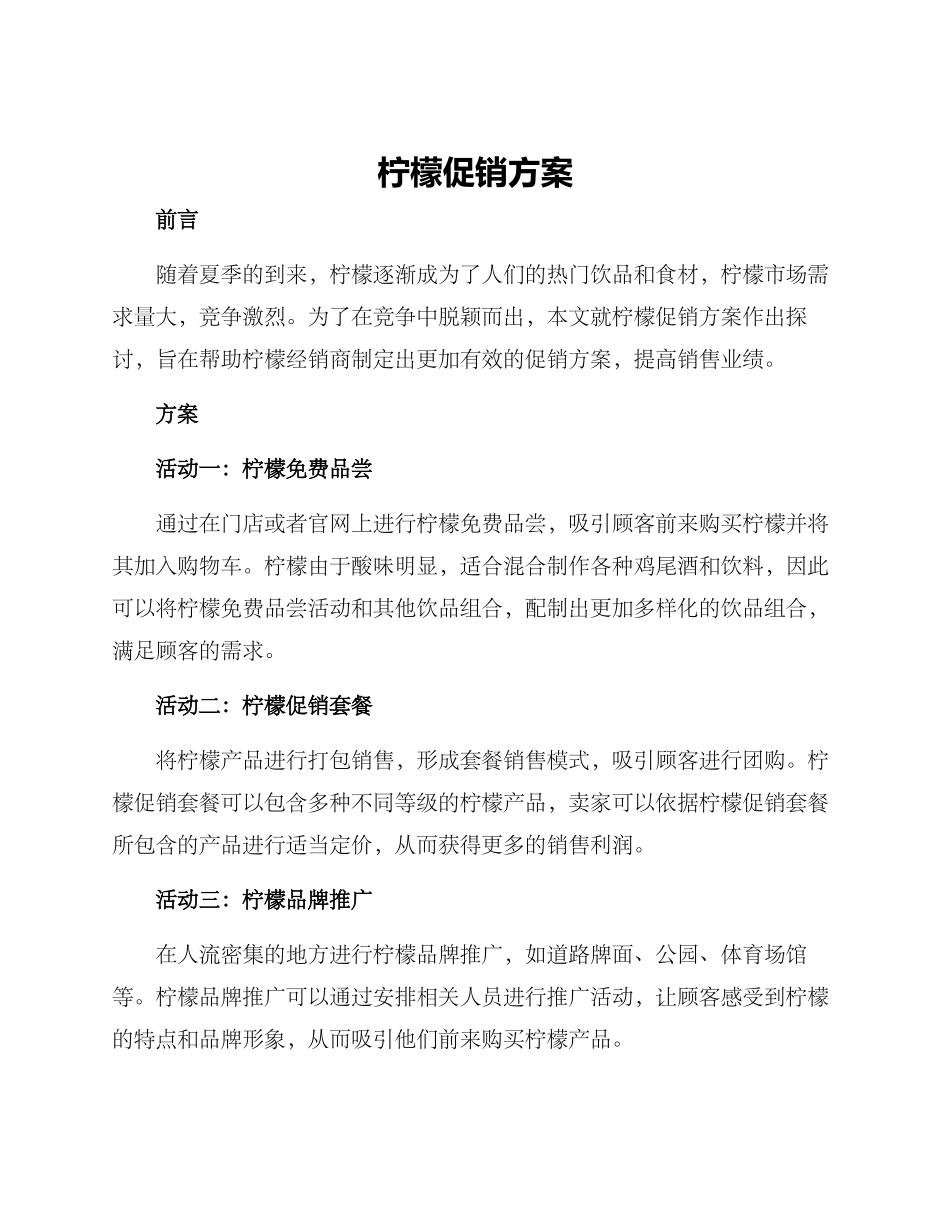 柠檬促销方案

前言

随着夏季的到来，柠檬逐渐成为了人们的热门饮品和食材，柠檬市场需求量大，竞争激烈。为了在竞争中脱颖而出，本文就柠檬促销方案作出探讨，旨在帮助柠檬经销商制定出更加有效的促销方案，提高销售业绩。

方案

活动一：柠檬免费品尝

通过在门店或者官网上进行柠檬免费品尝，吸引顾客前来购买柠檬并将其加入购物车。柠檬由于酸味明显，适合混合制作各种鸡尾酒和饮料，因此可以将柠檬免费品尝活动和其他饮品组合，配制出更加多样化的饮品组合，满足顾客的需求。

活动二：柠檬促销套餐

将柠檬产品进行打包销售，形成套餐销售模式，吸引顾客进行团购。柠檬促销套餐可以包含多种不同等级的柠檬产品，卖家可以依据柠檬促销套餐所包含的产品进行适当定价，从而获得更多的销售利润。

活动三：柠檬品牌推广

在人流密集的地方进行柠檬品牌推广，如道路牌面、公园、体育场馆等。柠檬品牌推广可以通过安排相关人员进行推广活动，让顾客感受到柠檬的特点和品牌形象，从而吸引他们前来购买柠檬产品。